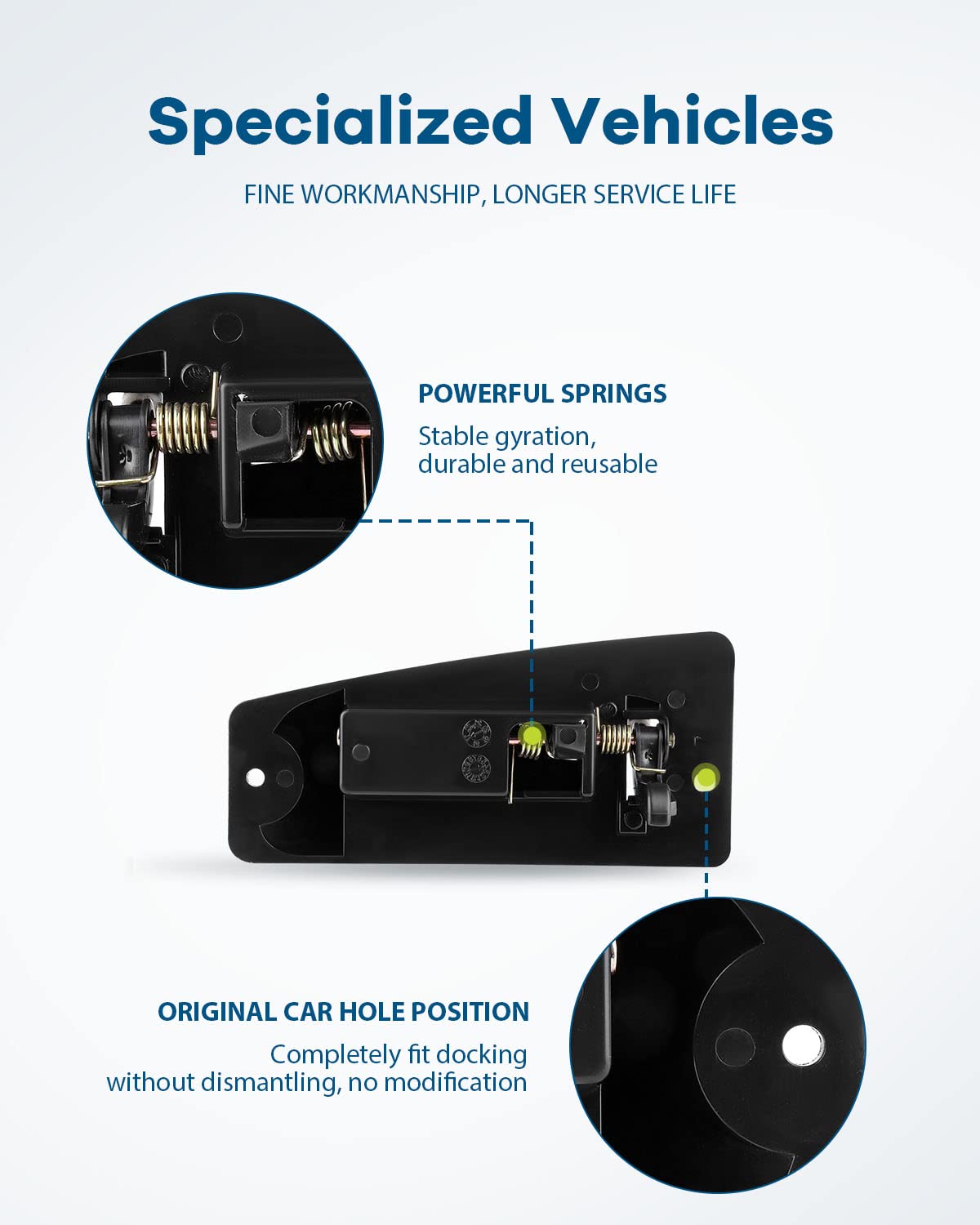 Specialized Vehicles

FINE WORKMANSHIP, LONGER SERVICE LIFE

POWERFUL SPRINGS

Stable gyration, durable and reusable

ORIGINAL CAR HOLE POSITION

Completely fit docking without dismantling, no modification